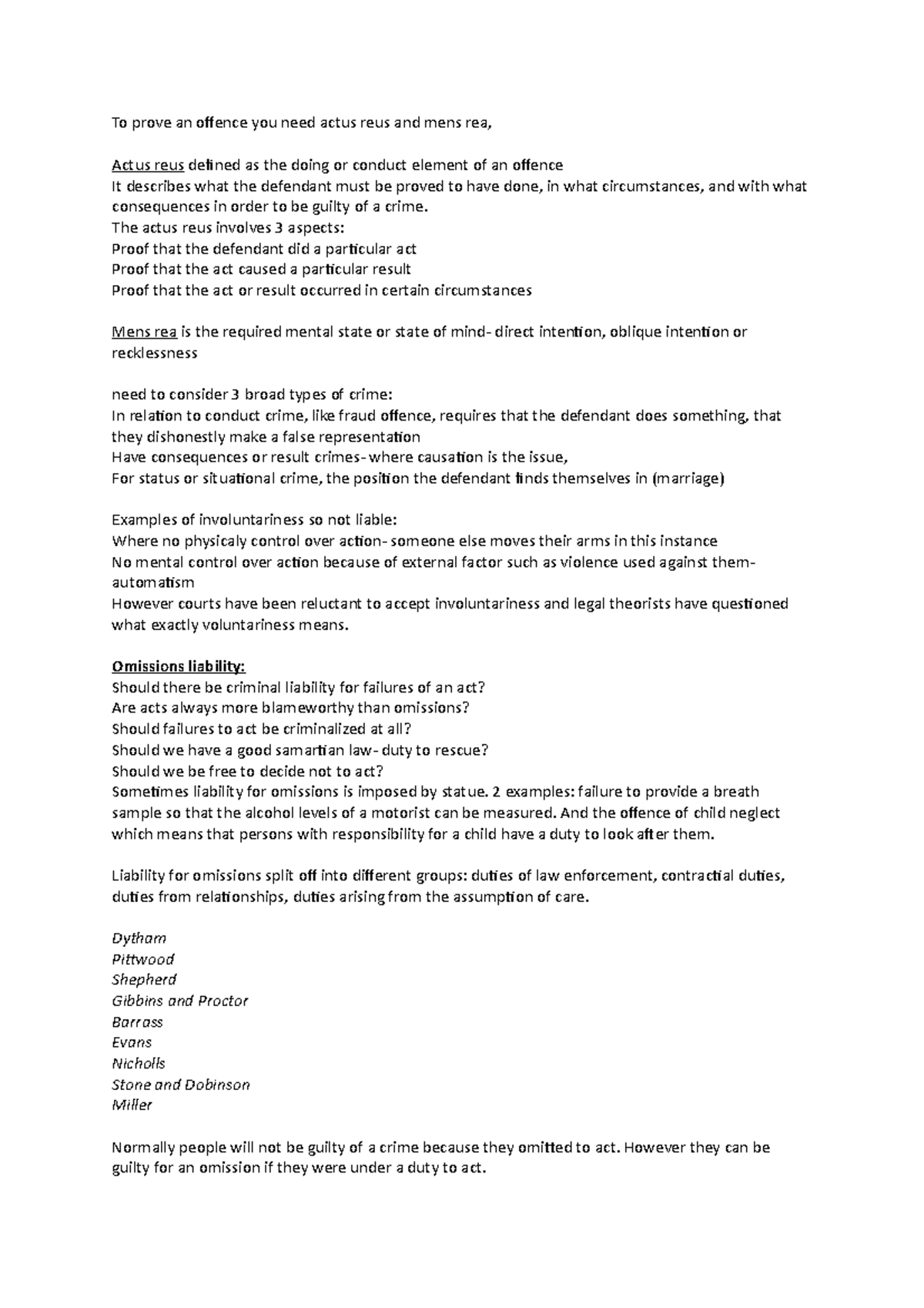 To prove an offence you need actus reus and mens rea,

Actus reus defined as the doing or conduct element of an offence
It describes what the defendant must be proved to have done, in what circumstances, and with what consequences in order to be guilty of a crime.
The actus reus involves 3 aspects:
Proof that the defendant did a particular act
Proof that the act caused a particular result
Proof that the act or result occurred in certain circumstances

Mens rea is the required mental state or state of mind- direct intention, oblique intention or recklessness

need to consider 3 broad types of crime:
In relation to conduct crime, like fraud offence, requires that the defendant does something, that they dishonestly make a false representation
Have consequences or result crimes- where causation is the issue,
For status or situational crime, the position the defendant finds themselves in (marriage)

Examples of involuntariness so not liable:
Where no physicaly control over action- someone else moves their arms in this instance
No mental control over action because of external factor such as violence used against them- automatism
However courts have been reluctant to accept involuntariness and legal theorists have questioned what exactly voluntariness means.

Omissions liability:
Should there be criminal liability for failures of an act?
Are acts always more blameworthy than omissions?
Should failures to act be criminalized at all?
Should we have a good samartian law- duty to rescue?
Should we be free to decide not to act?
Sometimes liability for omissions is imposed by statue. 2 examples: failure to provide a breath sample so that the alcohol levels of a motorist can be measured. And the offence of child neglect which means that persons with responsibility for a child have a duty to look after them.

Liability for omissions split off into different groups: duties of law enforcement, contractial duties, duties from relationships, duties arising from the assumption of care.

Dytham
Pittwood
Shepherd
Gibbins and Proctor
Barrass
Evans
Nicholls
Stone and Dobinson
Miller

Normally people will not be guilty of a crime because they omitted to act. However they can be guilty for an omission if they were under a duty to act.